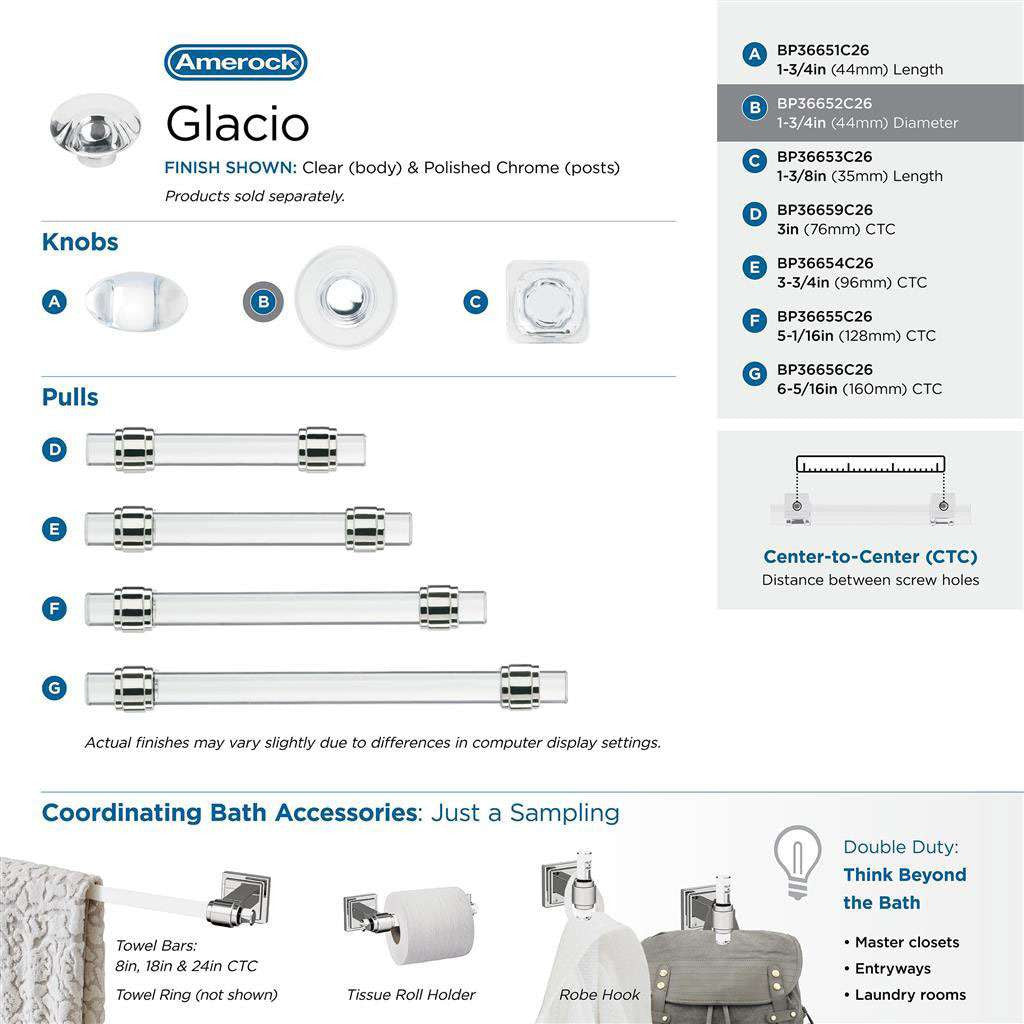 Amerock

Glacio

FINISH SHOWN: Clear (body) & Polished Chrome (posts)

Products sold separately.

Knobs

A

B

C

Pulls

D

E

F

G

Actual finishes may vary slightly due to differences in computer display settings.

A BP36651C26
1-3/4in (44mm) Length

B BP36652C26
1-3/4in (44mm) Diameter

C BP36653C26
1-3/8in (35mm) Length

D BP36659C26
3in (76mm) CTC

E BP36654C26
3-3/4in (96mm) CTC

F BP36655C26
5-1/16in (128mm) CTC

G BP36656C26
6-5/16in (160mm) CTC

Center-to-Center (CTC)
Distance between screw holes

Coordinating Bath Accessories: Just a Sampling

Towel Bars:
8in, 18in & 24in CTC
Towel Ring (not shown)

Tissue Roll Holder

Robe Hook

Double Duty:
Think Beyond the Bath

• Master closets
• Entryways
• Laundry rooms